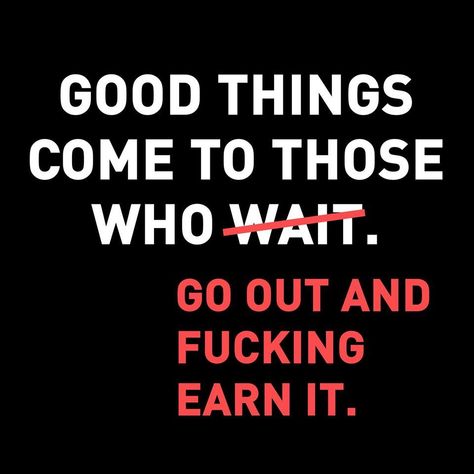 GOOD THINGS COME TO THOSE WHO ~~WAIT~~.

GO OUT AND FUCKING EARN IT.